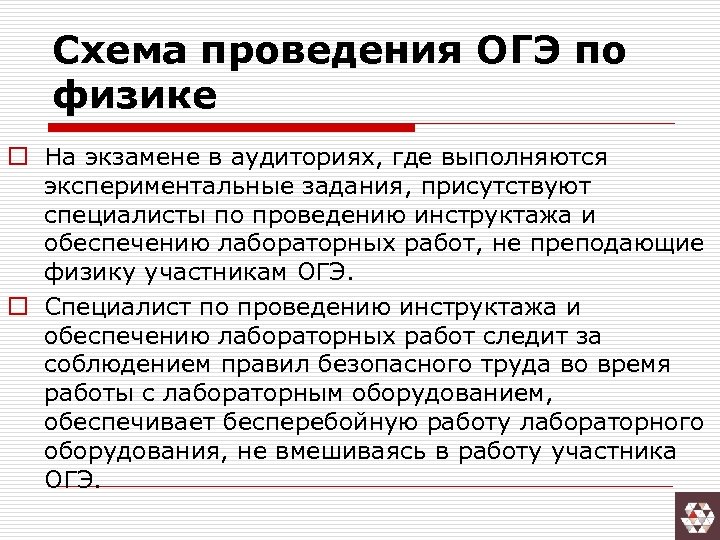 Схема проведения ОГЭ по физике

☐ На экзамене в аудиториях, где выполняются экспериментальные задания, присутствуют специалисты по проведению инструктажа и обеспечению лабораторных работ, не преподающие физику участникам ОГЭ.

☐ Специалист по проведению инструктажа и обеспечению лабораторных работ следит за соблюдением правил безопасного труда во время работы с лабораторным оборудованием, обеспечивает бесперебойную работу лабораторного оборудования, не вмешиваясь в работу участника ОГЭ.